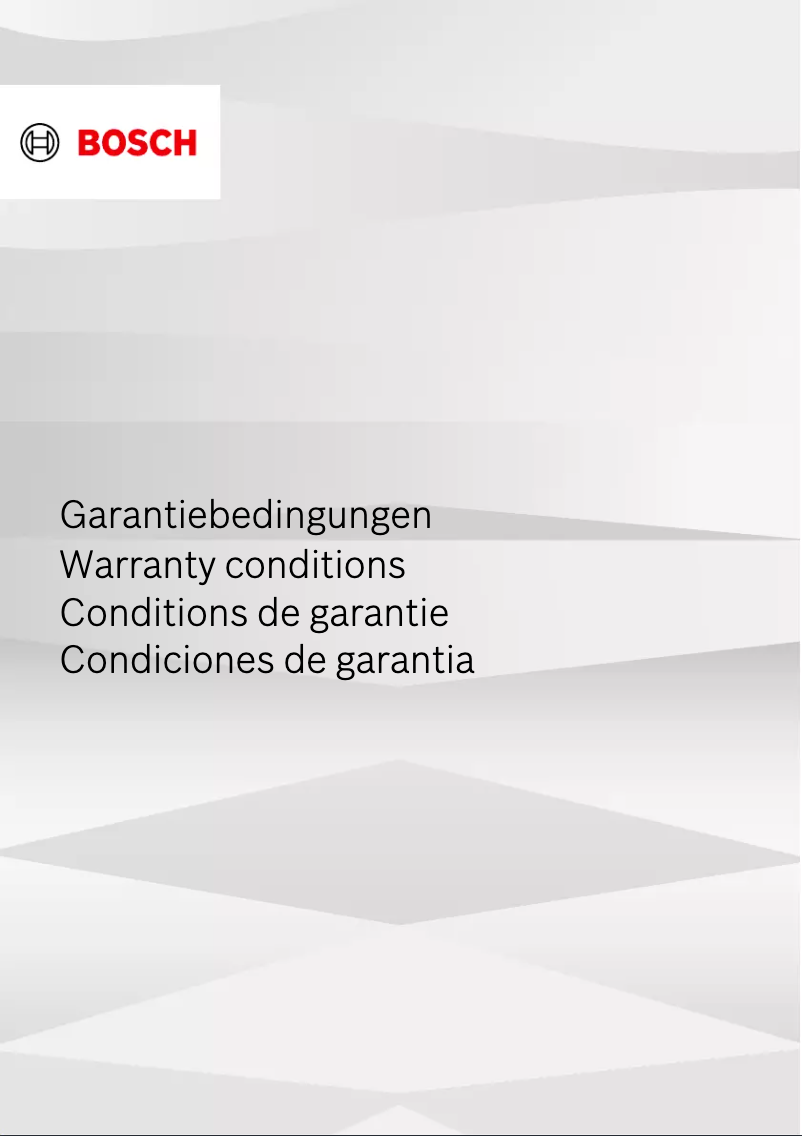 BOSCH

Garantiebedingungen
Warranty conditions
Conditions de garantie
Condiciones de garantia